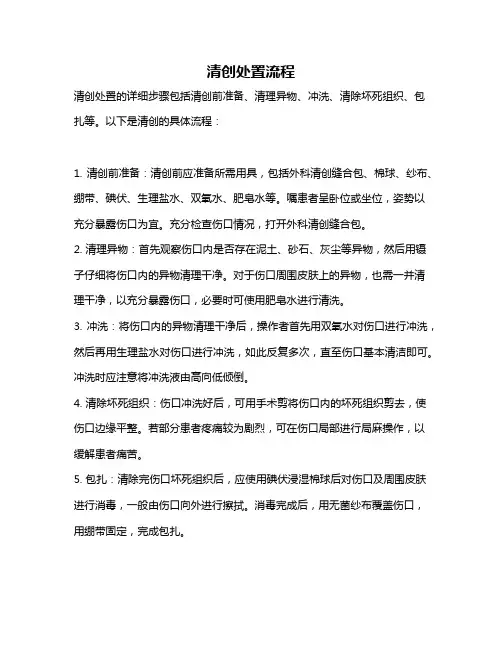 清创处置流程

清创处置的详细步骤包括清创前准备、清理异物、冲洗、清除坏死组织、包扎等。以下是清创的具体流程：

1. 清创前准备：清创前应准备所需用具，包括外科清创缝合包、棉球、纱布、绷带、碘伏、生理盐水、双氧水、肥皂水等。嘱患者呈卧位或坐位，姿势以充分暴露伤口为宜。充分检查伤口情况，打开外科清创缝合包。

2. 清理异物：首先观察伤口内是否存在泥土、砂石、灰尘等异物，然后用镊子仔细将伤口内的异物清理干净。对于伤口周围皮肤上的异物，也需一并清理干净，以充分暴露伤口，必要时可使用肥皂水进行清洗。

3. 冲洗：将伤口内的异物清理干净后，操作者首先用双氧水对伤口进行冲洗，然后再用生理盐水对伤口进行冲洗，如此反复多次，直至伤口基本清洁即可。冲洗时应注意将冲洗液由高向低倾倒。

4. 清除坏死组织：伤口冲洗好后，可用手术剪将伤口内的坏死组织剪去，使伤口边缘平整。若部分患者疼痛较为剧烈，可在伤口局部进行局麻操作，以缓解患者痛苦。

5. 包扎：清除完伤口坏死组织后，应使用碘伏浸湿棉球后对伤口及周围皮肤进行消毒，一般由伤口向外进行擦拭。消毒完成后，用无菌纱布覆盖伤口，用绷带固定，完成包扎。